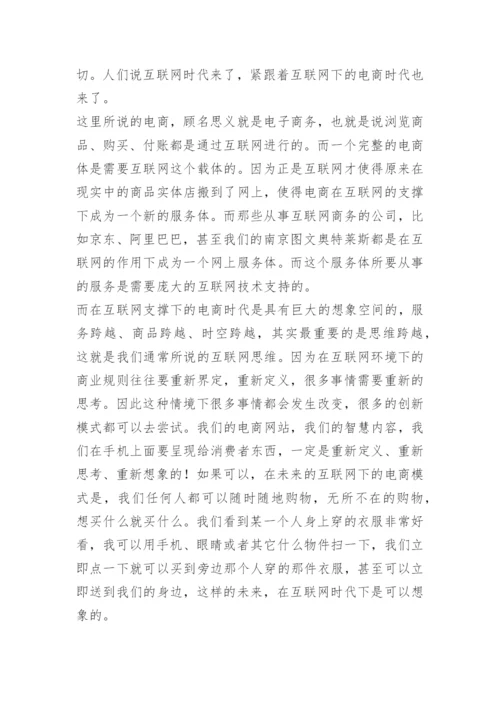 切。人们说互联网时代来了，紧跟着互联网下的电商时代也来了。

这里所说的电商，顾名思义就是电子商务，也就是说浏览商品、购买、付账都是通过互联网进行的。而一个完整的电商体是需要互联网这个载体的。因为正是互联网才使得原来在现实中的商品实体店搬到了网上，使得电商在互联网的支撑下成为一个新的服务体。而那些从事互联网商务的公司，比如京东、阿里巴巴，甚至我们的南京图文奥特莱斯都是在互联网的作用下成为一个网上服务体。而这个服务体所要从事的服务是需要庞大的互联网技术支持的。

而在互联网支撑下的电商时代是具有巨大的想象空间的，服务跨越、商品跨越、时空跨越，其实最重要的是思维跨越，这就是我们通常所说的互联网思维。因为在互联网环境下的商业规则往往要重新界定，重新定义，很多事情需要重新的思考。因此这种情境下很多事情都会发生改变，很多的创新模式都可以去尝试。我们的电商网站，我们的智慧内容，我们在手机上面要呈现给消费者东西，一定是重新定义、重新思考、重新想象的！如果可以，在未来的互联网下的电商模式是，我们任何人都可以随时随地购物，无所不在的购物，想买什么就买什么。我们看到某一个人身上穿的衣服非常好看，我可以用手机、眼睛或者其它什么物件扫一下，我们立即点一下就可以买到旁边那个人穿的那件衣服，甚至可以立即送到我们的身边，这样的未来，在互联网时代下是可以想象的。